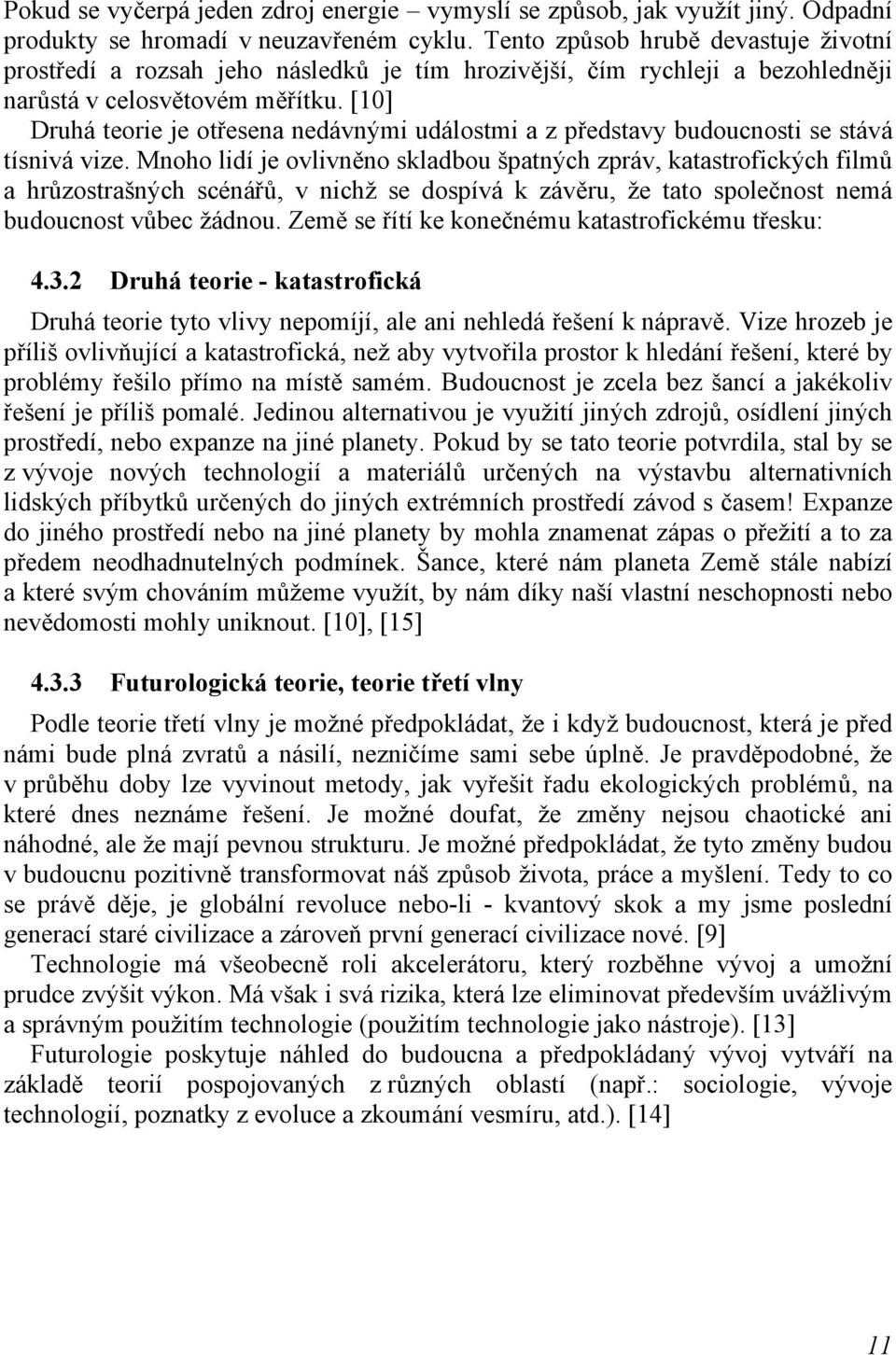 Pokud se vyčerpá jeden zdroj energie – vymyslí se způsob, jak využít jiný. Odpadní produkty se hromadí v neuzavřeném cyklu. Tento způsob hrubě devastuje životní prostředí a rozsah jeho následků je tím hrozivější, čím rychleji a bezohledněji narůstá v celosvětovém měřítku. [10]
Druhá teorie je otřesena nedávnými událostmi a z představy budoucnosti se stává tísnivá vize. Mnoho lidí je ovlivněno skladbou špatných zpráv, katastrofických filmů a hrůzostrašných scénářů, v nichž se dospívá k závěru, že tato společnost nemá budoucnost vůbec žádnou. Země se řítí ke konečnému katastrofickému třesku:

4.3.2 Druhá teorie - katastrofická

Druhá teorie tyto vlivy nepomíjí, ale ani nehledá řešení k nápravě. Vize hrozeb je příliš ovlivňující a katastrofická, než aby vytvořila prostor k hledání řešení, které by problémy řešilo přímo na místě samém. Budoucnost je zcela bez šancí a jakékoliv řešení je příliš pomalé. Jedinou alternativou je využití jiných zdrojů, osídlení jiných prostředí, nebo expanze na jiné planety. Pokud by se tato teorie potvrdila, stal by se z vývoje nových technologií a materiálů určených na výstavbu alternativních lidských příbytků určených do jiných extrémních prostředí závod s časem! Expanze do jiného prostředí nebo na jiné planety by mohla znamenat zápas o přežití a to za předem neodhadnutelných podmínek. Šance, které nám planeta Země stále nabízí a které svým chováním můžeme využít, by nám díky naší vlastní neschopnosti nebo nevědomosti mohly uniknout. [10], [15]

4.3.3 Futurologická teorie, teorie třetí vlny

Podle teorie třetí vlny je možné předpokládat, že i když budoucnost, která je před námi bude plná zvratů a násilí, nezničíme sami sebe úplně. Je pravděpodobné, že v průběhu doby lze vyvinout metody, jak vyřešit řadu ekologických problémů, na které dnes neznáme řešení. Je možné doufat, že změny nejsou chaotické ani náhodné, ale že mají pevnou strukturu. Je možné předpokládat, že tyto změny budou v budoucnu pozitivně transformovat náš způsob života, práce a myšlení. Tedy to co se právě děje, je globální revoluce nebo-li - kvantový skok a my jsme poslední generací staré civilizace a zároveň první generací civilizace nové. [9]
Technologie má všeobecně roli akcelerátoru, který rozběhne vývoj a umožní prudce zvýšit výkon. Má však i svá rizika, která lze eliminovat především uvážlivým a správným použitím technologie (použitím technologie jako nástroje). [13]
Futurologie poskytuje náhled do budoucna a předpokládaný vývoj vytváří na základě teorií pospojovaných z různých oblastí (např.: sociologie, vývoje technologií, poznatky z evoluce a zkoumání vesmíru, atd.). [14]

11